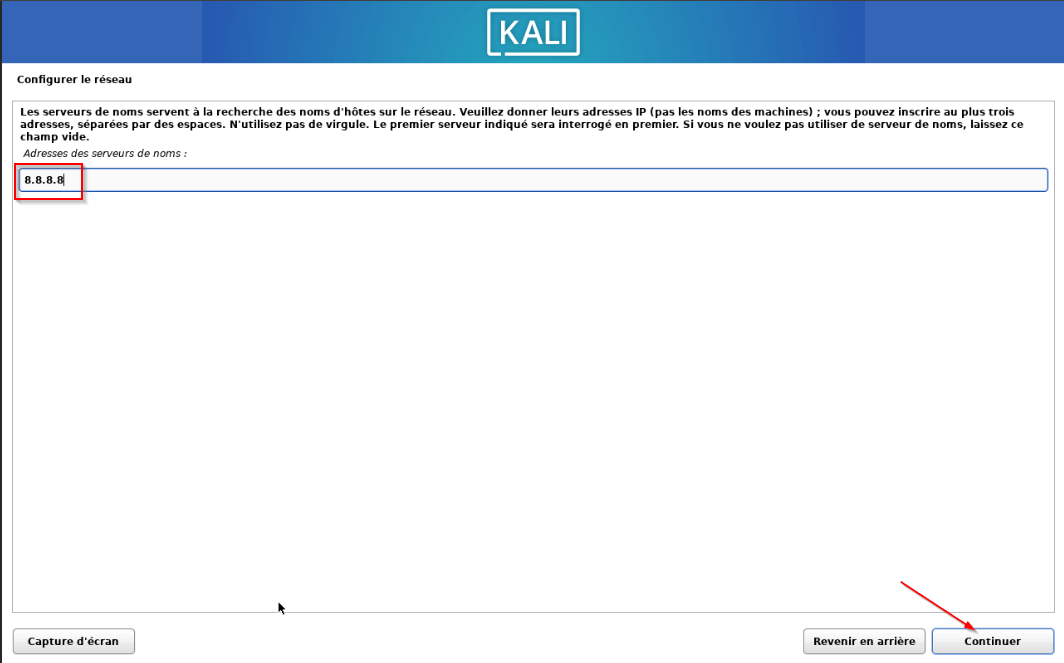 KALI

Configurer le réseau

Les serveurs de noms servent à la recherche des noms d'hôtes sur le réseau. Veuillez donner leurs adresses IP (pas les noms des machines) ; vous pouvez inscrire au plus trois adresses, séparées par des espaces. N'utilisez pas de virgule. Le premier serveur indiqué sera interrogé en premier. Si vous ne voulez pas utiliser de serveur de noms, laissez ce champ vide.

Adresses des serveurs de noms :

8.8.8.8

Capture d'écran

Revenir en arrière

Continuer